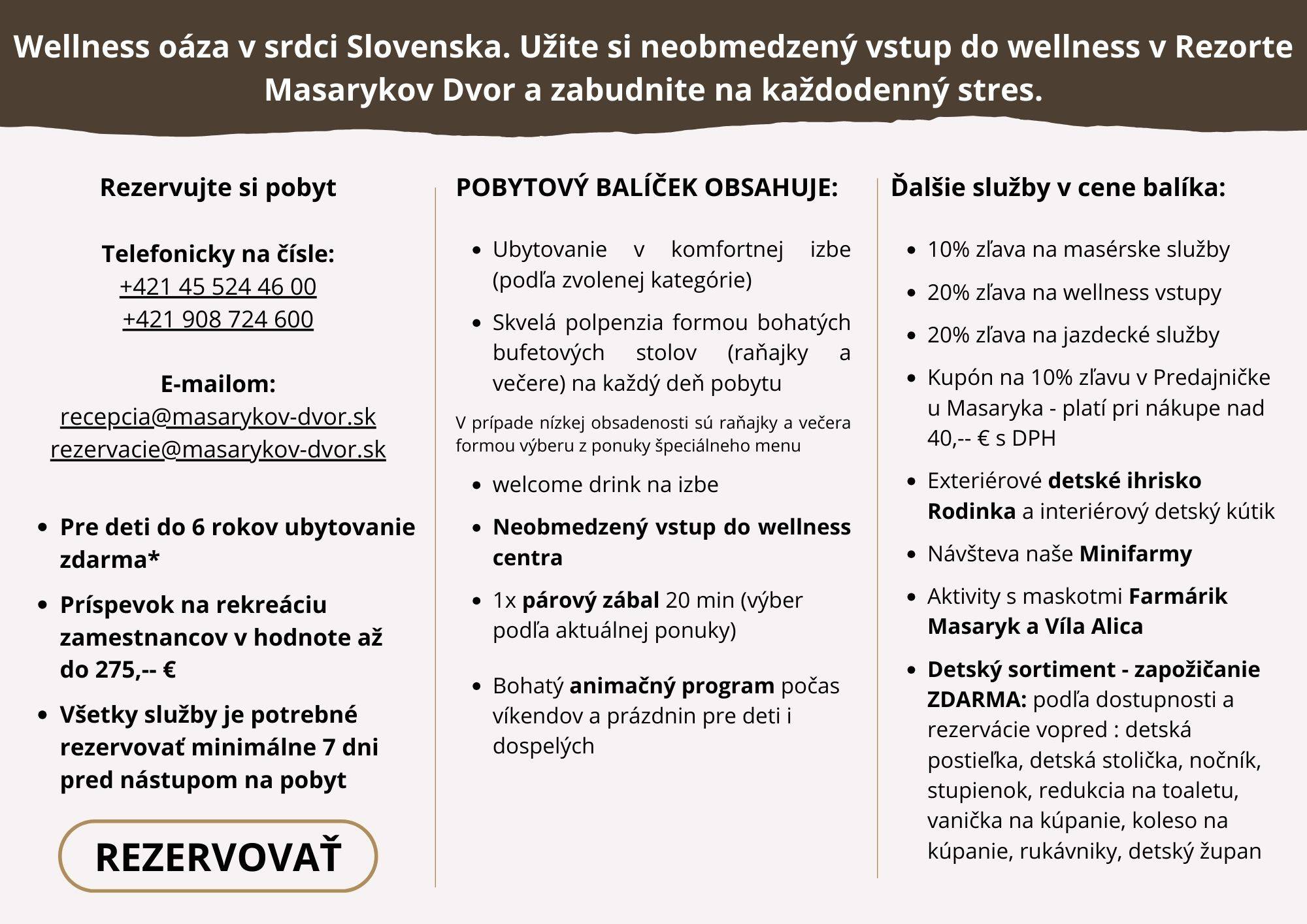 Wellness oáza v srdci Slovenska. Užite si neobmedzený vstup do wellness v Rezorte Masarykov Dvor a zabudnite na každodenný stres.

Rezervujte si pobyt

Telefonicky na čísle:
+421 45 524 46 00
+421 908 724 600

E-mailom:
recepcia@masarykov-dvor.sk
rezervacie@masarykov-dvor.sk

- Pre deti do 6 rokov ubytovanie zdarma*
- Príspevok na rekreáciu zamestnancov v hodnote až do 275,-- €
- Všetky služby je potrebné rezervovať minimálne 7 dni pred nástupom na pobyt

REZERVOVAŤ

POBYTOVÝ BALÍČEK OBSAHUJE:

- Ubytovanie v komfortnej izbe (podľa zvolenej kategórie)
- Skvelá polpenzia formou bohatých bufetových stolov (raňajky a večere) na každý deň pobytu

V prípade nízkej obsadenosti sú raňajky a večera formou výberu z ponuky špeciálneho menu

- welcome drink na izbe
- Neobmedzený vstup do wellness centra
- 1x párový zábal 20 min (výber podľa aktuálnej ponuky)
- Bohatý animačný program počas víkendov a prázdnin pre deti i dospelých

Ďalšie služby v cene balíka:

- 10% zľava na masérske služby
- 20% zľava na wellness vstupy
- 20% zľava na jazdecké služby
- Kupón na 10% zľavu v Predajničke u Masaryka - platí pri nákupe nad 40,-- € s DPH
- Exteriérové detské ihrisko Rodinka a interiérový detský kútik
- Návšteva naše Minifarmy
- Aktivity s maskotmi Farmárik Masaryk a Víla Alica
- Detský sortiment - zapožičanie ZDARMA: podľa dostupnosti a rezervácie vopred : detská postieľka, detská stolička, nočník, stupienok, redukcia na toaletu, vanička na kúpanie, koleso na kúpanie, rukávniky, detský župan